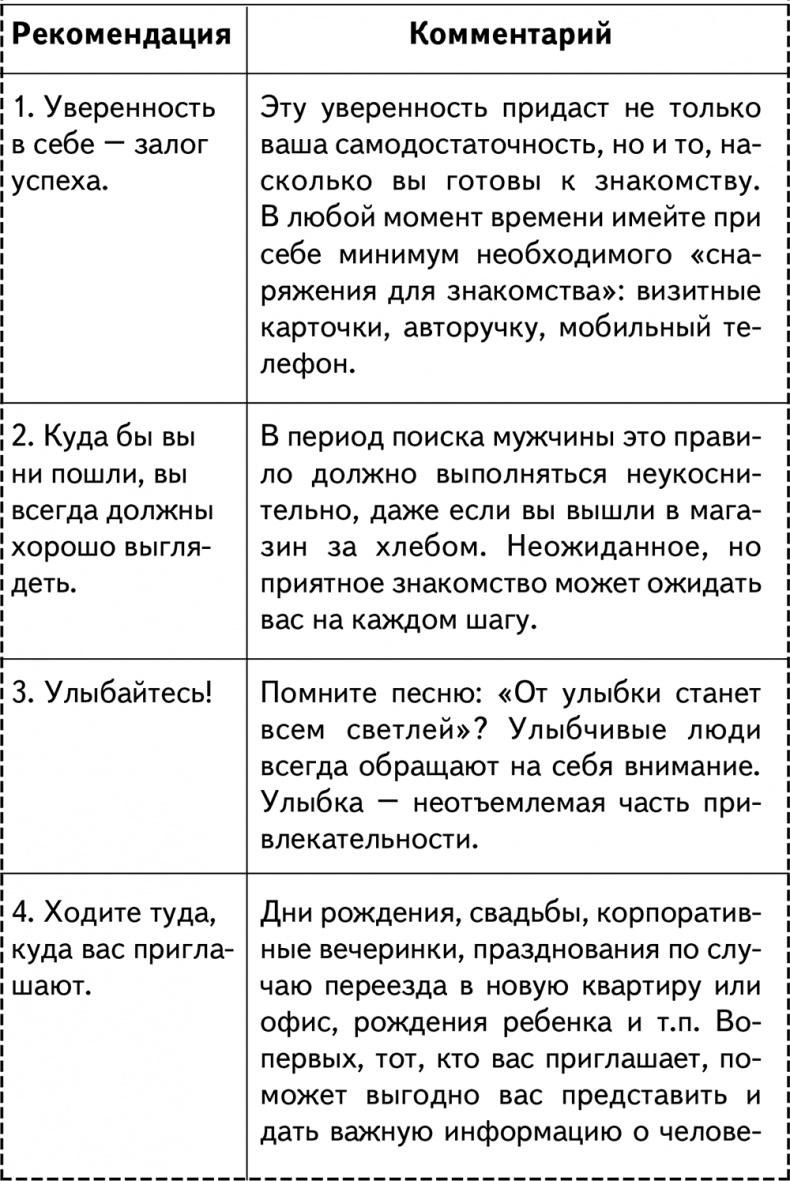 | Рекомендация | Комментарий |
|---|---|
| 1. Уверенность в себе — залог успеха. | Эту уверенность придаст не только ваша самодостаточность, но и то, насколько вы готовы к знакомству. В любой момент времени имейте при себе минимум необходимого «снаряжения для знакомства»: визитные карточки, авторучку, мобильный телефон. |
| 2. Куда бы вы ни пошли, вы всегда должны хорошо выглядеть. | В период поиска мужчины это правило должно выполняться неукоснительно, даже если вы вышли в магазин за хлебом. Неожиданное, но приятное знакомство может ожидать вас на каждом шагу. |
| 3. Улыбайтесь! | Помните песню: «От улыбки станет всем светлей»? Улыбчивые люди всегда обращают на себя внимание. Улыбка — неотъемлемая часть привлекательности. |
| 4. Ходите туда, куда вас приглашают. | Дни рождения, свадьбы, корпоративные вечеринки, празднования по случаю переезда в новую квартиру или офис, рождения ребенка и т.п. Во-первых, тот, кто вас приглашает, поможет выгодно вас представить и дать важную информацию о челове- |